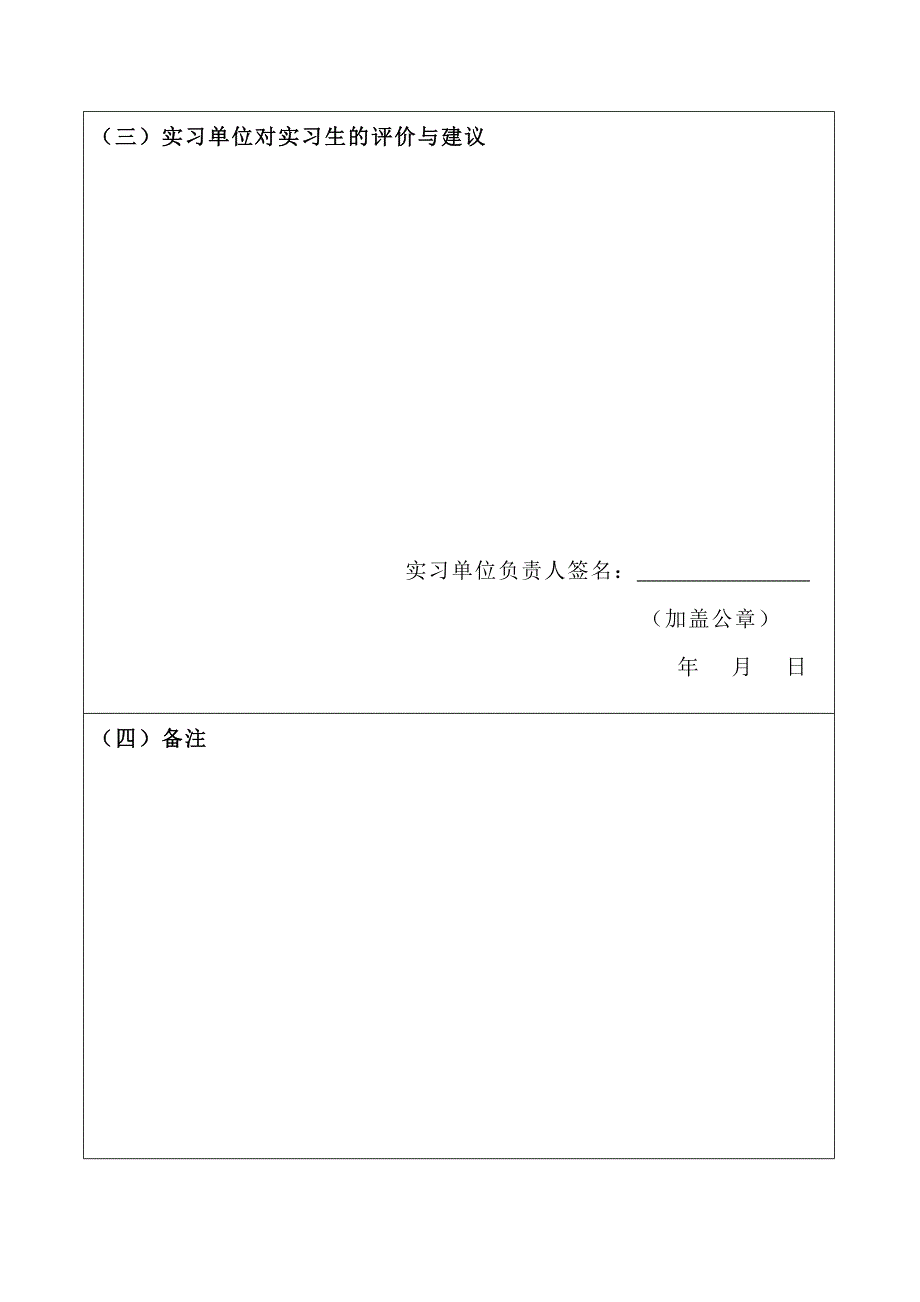 （三）实习单位对实习生的评价与建议

实习单位负责人签名：________________

（加盖公章）

年　　月　　日

（四）备注